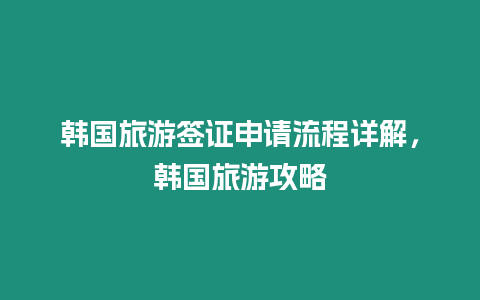 韩国旅游签证申请流程详解，韩国旅游攻略